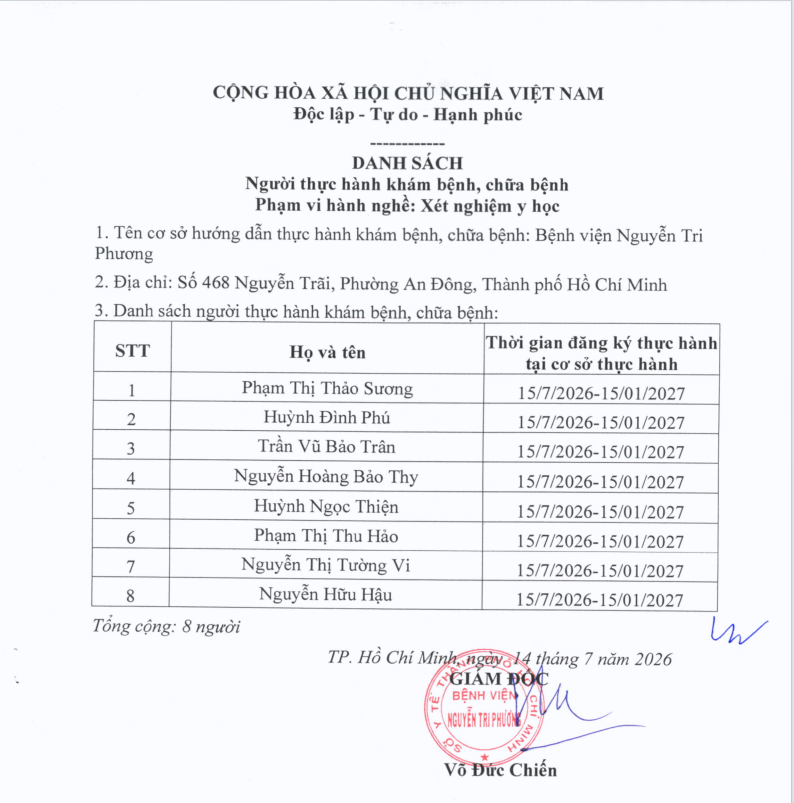 CỘNG HÒA XÃ HỘI CHỦ NGHĨA VIỆT NAM
Độc lập - Tự do - Hạnh phúc
------------

DANH SÁCH
Người thực hành khám bệnh, chữa bệnh
Phạm vi hành nghề: Xét nghiệm y học

1. Tên cơ sở hướng dẫn thực hành khám bệnh, chữa bệnh: Bệnh viện Nguyễn Tri Phương

2. Địa chỉ: Số 468 Nguyễn Trãi, Phường An Đông, Thành phố Hồ Chí Minh

3. Danh sách người thực hành khám bệnh, chữa bệnh:

| STT | Họ và tên | Thời gian đăng ký thực hành tại cơ sở thực hành |
|---|---|---|
| 1 | Phạm Thị Thảo Sương | 15/7/2026-15/01/2027 |
| 2 | Huỳnh Đình Phú | 15/7/2026-15/01/2027 |
| 3 | Trần Vũ Bảo Trân | 15/7/2026-15/01/2027 |
| 4 | Nguyễn Hoàng Bảo Thy | 15/7/2026-15/01/2027 |
| 5 | Huỳnh Ngọc Thiện | 15/7/2026-15/01/2027 |
| 6 | Phạm Thị Thu Hảo | 15/7/2026-15/01/2027 |
| 7 | Nguyễn Thị Tường Vi | 15/7/2026-15/01/2027 |
| 8 | Nguyễn Hữu Hậu | 15/7/2026-15/01/2027 |

Tổng cộng: 8 người

TP. Hồ Chí Minh, ngày 14 tháng 7 năm 2026
GIÁM ĐỐC

SỞ Y TẾ THÀNH PHỐ HỒ CHÍ MINH
BỆNH VIỆN
NGUYỄN TRI PHƯƠNG

Võ Đức Chiến